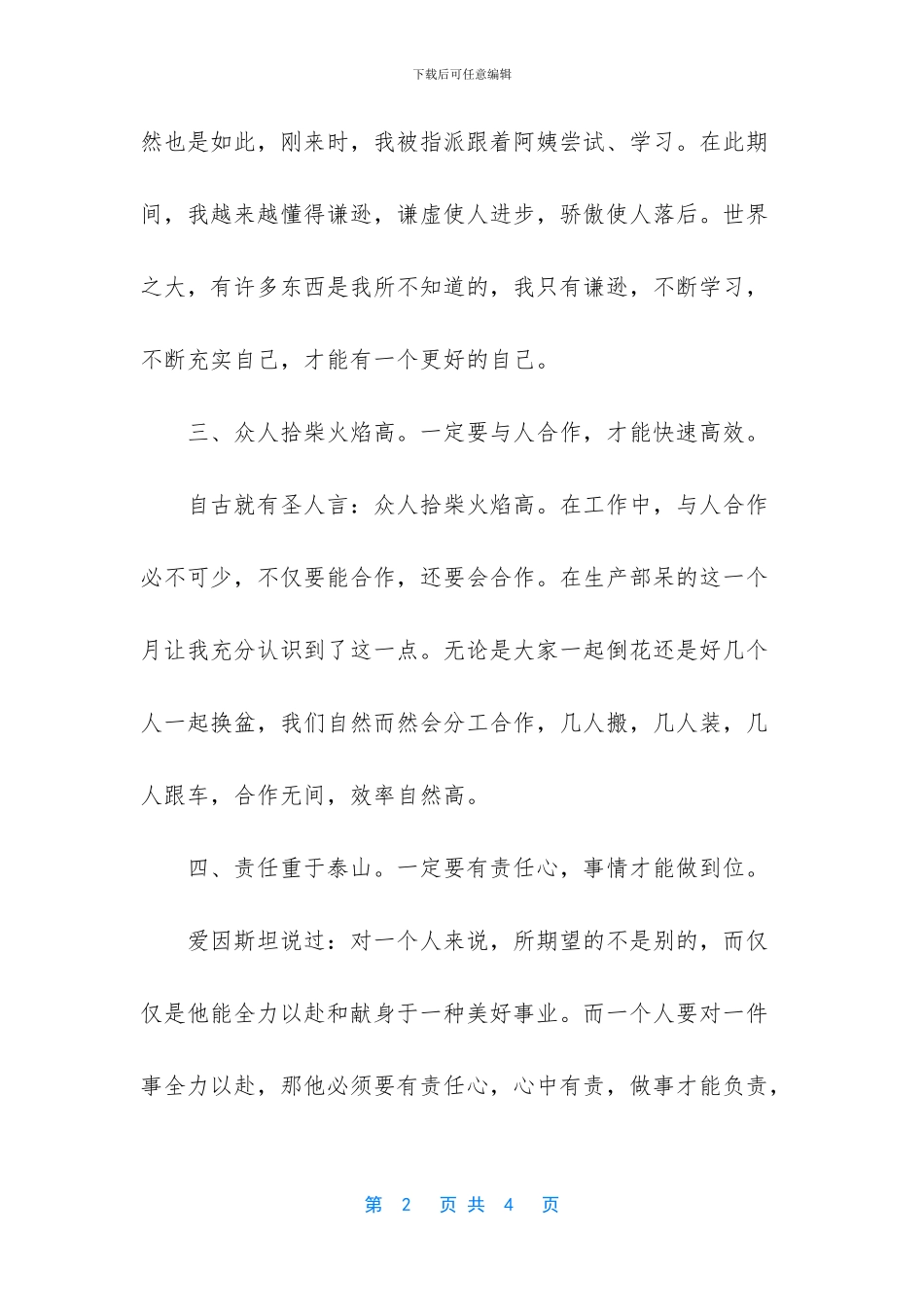 下载后可任意编辑

然也是如此，刚来时，我被指派跟着阿姨尝试、学习。在此期间，我越来越懂得谦逊，谦虚使人进步，骄傲使人落后。世界之大，有许多东西是我所不知道的，我只有谦逊，不断学习，不断充实自己，才能有一个更好的自己。

三、众人拾柴火焰高。一定要与人合作，才能快速高效。

自古就有圣人言：众人拾柴火焰高。在工作中，与人合作必不可少，不仅要能合作，还要会合作。在生产部呆的这一个月让我充分认识到了这一点。无论是大家一起倒花还是好几个人一起换盆，我们自然而然会分工合作，几人搬，几人装，几人跟车，合作无间，效率自然高。

四、责任重于泰山。一定要有责任心，事情才能做到位。

爱因斯坦说过：对一个人来说，所期望的不是别的，而仅仅是他能全力以赴和献身于一种美好事业。而一个人要对一件事全力以赴，那他必须要有责任心，心中有责，做事才能负责，

第2页共4页